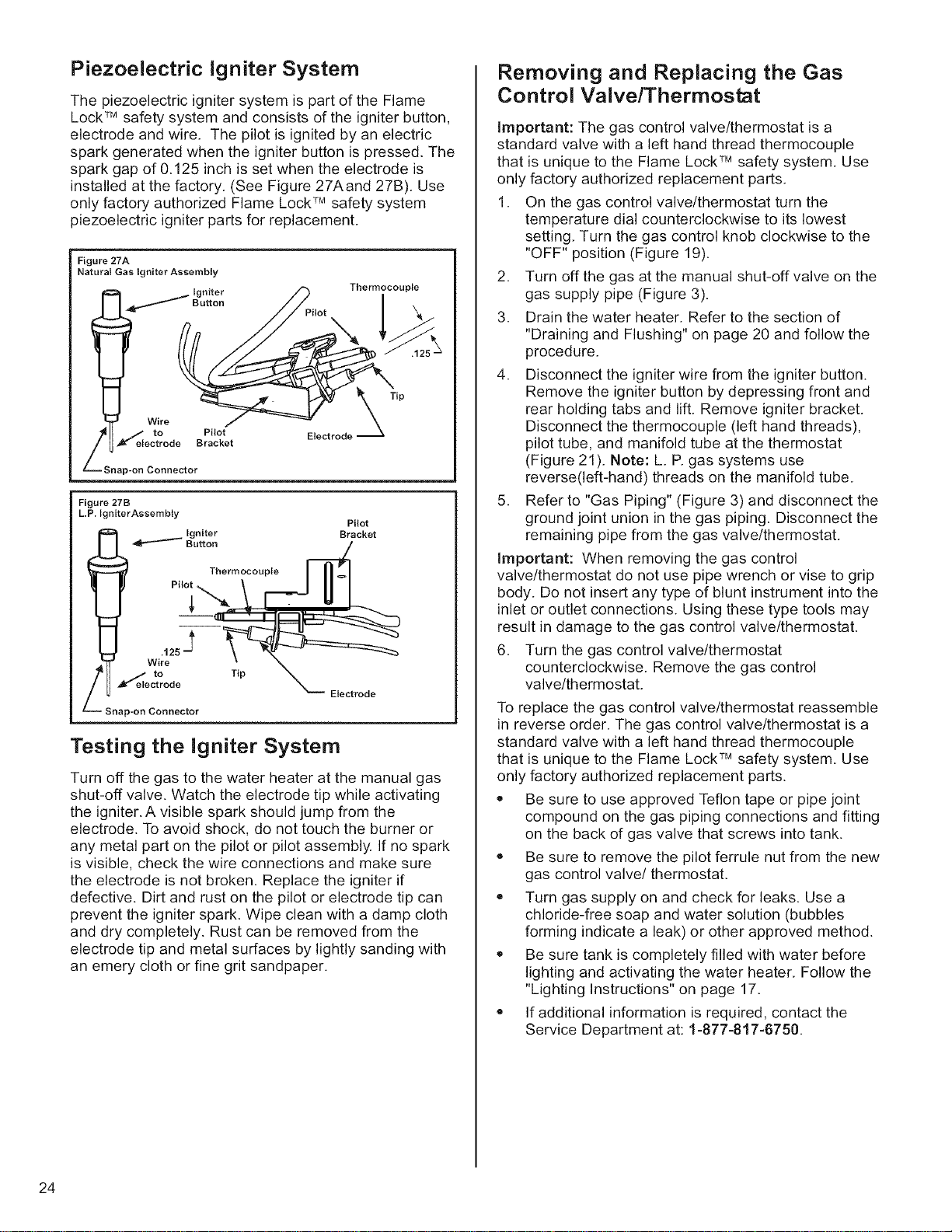 Piezoelectric Igniter System

The piezoelectric igniter system is part of the Flame Lock™ safety system and consists of the igniter button, electrode and wire. The pilot is ignited by an electric spark generated when the igniter button is pressed. The spark gap of 0.125 inch is set when the electrode is installed at the factory. (See Figure 27Aand 27B). Use only factory authorized Flame Lock™ safety system piezoelectric igniter parts for replacement.

Figure 27A
Natural Gas Igniter Assembly

Igniter Button
Thermocouple
Pilot
.125
Tip
Wire to electrode
Pilot Bracket
Electrode
Snap-on Connector

Figure 27B
L.P. IgniterAssembly

Igniter Button
Pilot Bracket
Thermocouple
Pilot
.125
Wire to electrode
Tip
Electrode
Snap-on Connector

Testing the Igniter System

Turn off the gas to the water heater at the manual gas shut-off valve. Watch the electrode tip while activating the igniter. A visible spark should jump from the electrode. To avoid shock, do not touch the burner or any metal part on the pilot or pilot assembly. If no spark is visible, check the wire connections and make sure the electrode is not broken. Replace the igniter if defective. Dirt and rust on the pilot or electrode tip can prevent the igniter spark. Wipe clean with a damp cloth and dry completely. Rust can be removed from the electrode tip and metal surfaces by lightly sanding with an emery cloth or fine grit sandpaper.

Removing and Replacing the Gas Control Valve/Thermostat

Important: The gas control valve/thermostat is a standard valve with a left hand thread thermocouple that is unique to the Flame Lock™ safety system. Use only factory authorized replacement parts.

1. On the gas control valve/thermostat turn the temperature dial counterclockwise to its lowest setting. Turn the gas control knob clockwise to the "OFF" position (Figure 19).
2. Turn off the gas at the manual shut-off valve on the gas supply pipe (Figure 3).
3. Drain the water heater. Refer to the section of "Draining and Flushing" on page 20 and follow the procedure.
4. Disconnect the igniter wire from the igniter button. Remove the igniter button by depressing front and rear holding tabs and lift. Remove igniter bracket. Disconnect the thermocouple (left hand threads), pilot tube, and manifold tube at the thermostat (Figure 21). Note: L. P. gas systems use reverse(left-hand) threads on the manifold tube.
5. Refer to "Gas Piping" (Figure 3) and disconnect the ground joint union in the gas piping. Disconnect the remaining pipe from the gas valve/thermostat.

Important: When removing the gas control valve/thermostat do not use pipe wrench or vise to grip body. Do not insert any type of blunt instrument into the inlet or outlet connections. Using these type tools may result in damage to the gas control valve/thermostat.

6. Turn the gas control valve/thermostat counterclockwise. Remove the gas control valve/thermostat.

To replace the gas control valve/thermostat reassemble in reverse order. The gas control valve/thermostat is a standard valve with a left hand thread thermocouple that is unique to the Flame Lock™ safety system. Use only factory authorized replacement parts.

• Be sure to use approved Teflon tape or pipe joint compound on the gas piping connections and fitting on the back of gas valve that screws into tank.
• Be sure to remove the pilot ferrule nut from the new gas control valve/ thermostat.
• Turn gas supply on and check for leaks. Use a chloride-free soap and water solution (bubbles forming indicate a leak) or other approved method.
• Be sure tank is completely filled with water before lighting and activating the water heater. Follow the "Lighting Instructions" on page 17.
• If additional information is required, contact the Service Department at: 1-877-817-6750.

24